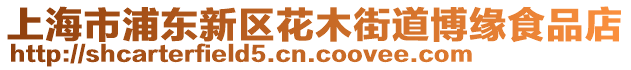 上海市浦东新区花木街道博缘食品店
http://shcarterfield5.cn.coovee.com